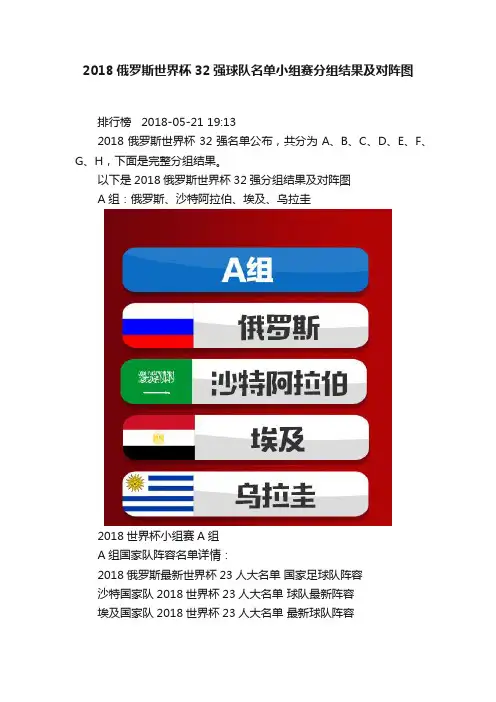 2018俄罗斯世界杯32强球队名单小组赛分组结果及对阵图

排行榜 2018-05-21 19:13

2018俄罗斯世界杯32强名单公布，共分为A、B、C、D、E、F、G、H，下面是完整分组结果。

以下是2018俄罗斯世界杯32强分组结果及对阵图

A组：俄罗斯、沙特阿拉伯、埃及、乌拉圭

A组

俄罗斯

沙特阿拉伯

埃及

乌拉圭

2018世界杯小组赛A组

A组国家队阵容名单详情：

2018俄罗斯最新世界杯23人大名单 国家足球队阵容

沙特国家队2018世界杯23人大名单 球队最新阵容

埃及国家队2018世界杯23人大名单 最新球队阵容